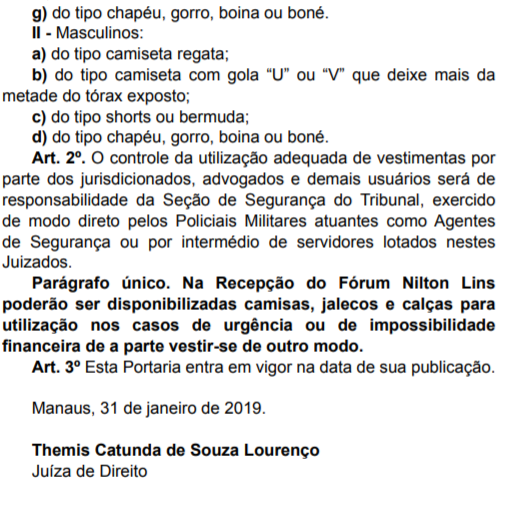 g) do tipo chapéu, gorro, boina ou boné.

II - Masculinos:

a) do tipo camiseta regata;

b) do tipo camiseta com gola “U” ou “V” que deixe mais da metade do tórax exposto;

c) do tipo shorts ou bermuda;

d) do tipo chapéu, gorro, boina ou boné.

Art. 2º. O controle da utilização adequada de vestimentas por parte dos jurisdicionados, advogados e demais usuários será de responsabilidade da Seção de Segurança do Tribunal, exercido de modo direto pelos Policiais Militares atuantes como Agentes de Segurança ou por intermédio de servidores lotados nestes Juizados.

Parágrafo único. Na Recepção do Fórum Nilton Lins poderão ser disponibilizadas camisas, jalecos e calças para utilização nos casos de urgência ou de impossibilidade financeira de a parte vestir-se de outro modo.

Art. 3º Esta Portaria entra em vigor na data de sua publicação.

Manaus, 31 de janeiro de 2019.

Themis Catunda de Souza Lourenço
Juíza de Direito